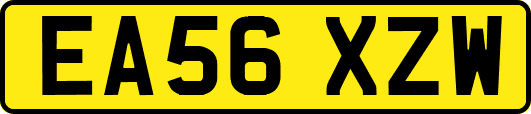 EA56 XZW